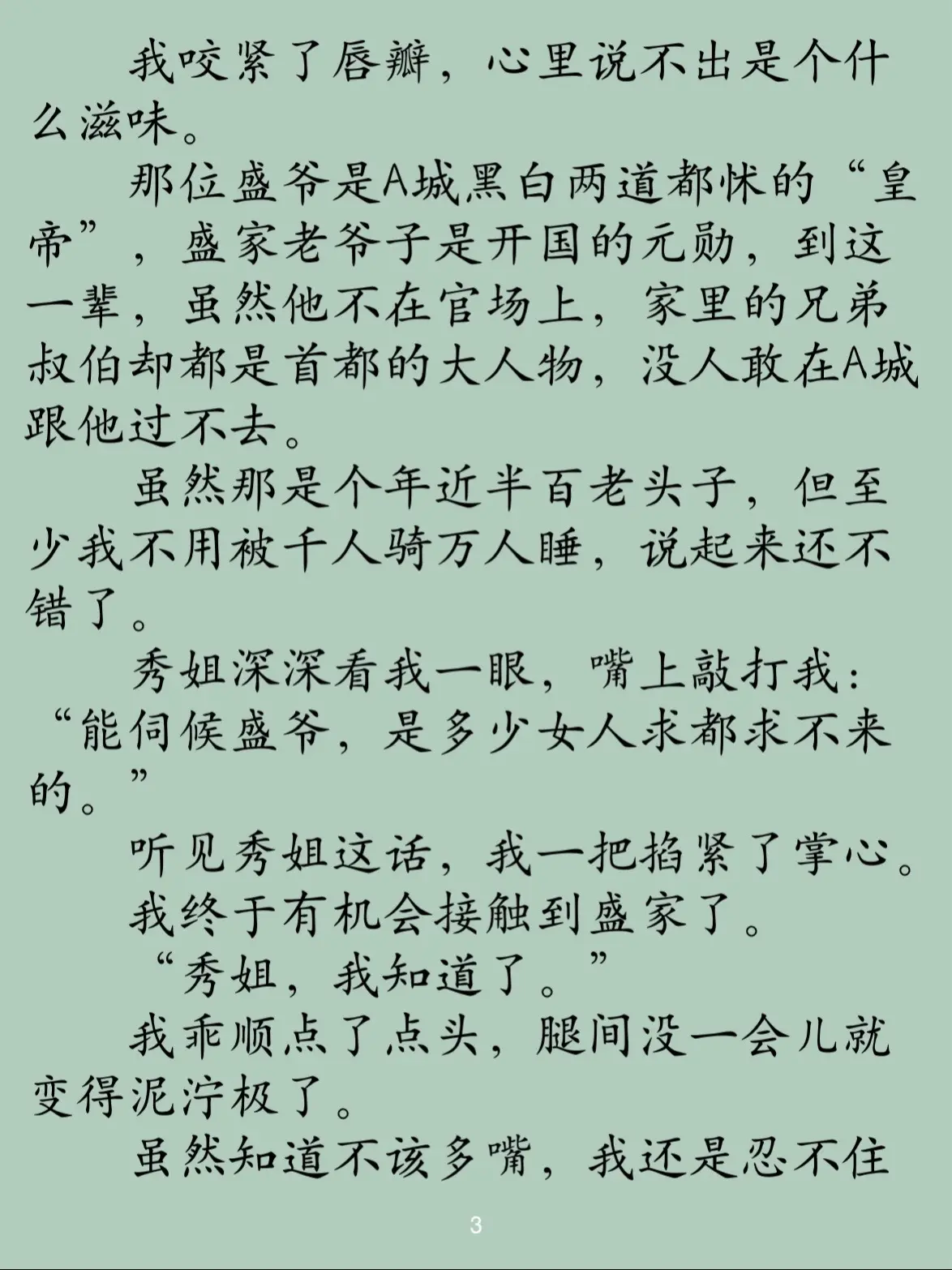 我咬紧了唇瓣，心里说不出是个什么滋味。

那位盛爷是A城黑白两道都怵的“皇帝”，盛家老爷子是开国的元勋，到这一辈，虽然他不在官场上，家里的兄弟叔伯却都是首都的大人物，没人敢在A城跟他过不去。

虽然那是个年近半百老头子，但至少我不用被千人骑万人睡，说起来还不错了。

秀姐深深看我一眼，嘴上敲打我：“能伺候盛爷，是多少女人求都求不来的。”

听见秀姐这话，我一把掐紧了掌心。

我终于有机会接触到盛家了。

“秀姐，我知道了。”

我乖顺点了点头，腿间没一会儿就变得泥泞极了。

虽然知道不该多嘴，我还是忍不住

3